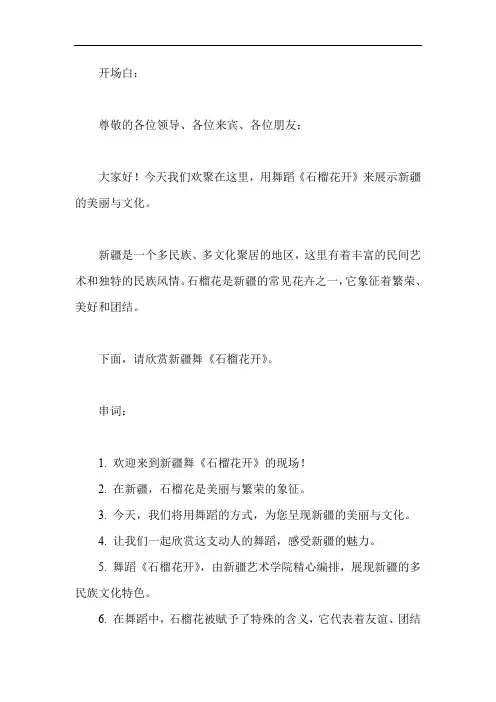 开场白：

尊敬的各位领导、各位来宾、各位朋友：

大家好！今天我们欢聚在这里，用舞蹈《石榴花开》来展示新疆的美丽与文化。

新疆是一个多民族、多文化聚居的地区，这里有着丰富的民间艺术和独特的民族风情。石榴花是新疆的常见花卉之一，它象征着繁荣、美好和团结。

下面，请欣赏新疆舞《石榴花开》。

串词：

1. 欢迎来到新疆舞《石榴花开》的现场！

2. 在新疆，石榴花是美丽与繁荣的象征。

3. 今天，我们将用舞蹈的方式，为您呈现新疆的美丽与文化。

4. 让我们一起欣赏这支动人的舞蹈，感受新疆的魅力。

5. 舞蹈《石榴花开》，由新疆艺术学院精心编排，展现新疆的多民族文化特色。

6. 在舞蹈中，石榴花被赋予了特殊的含义，它代表着友谊、团结